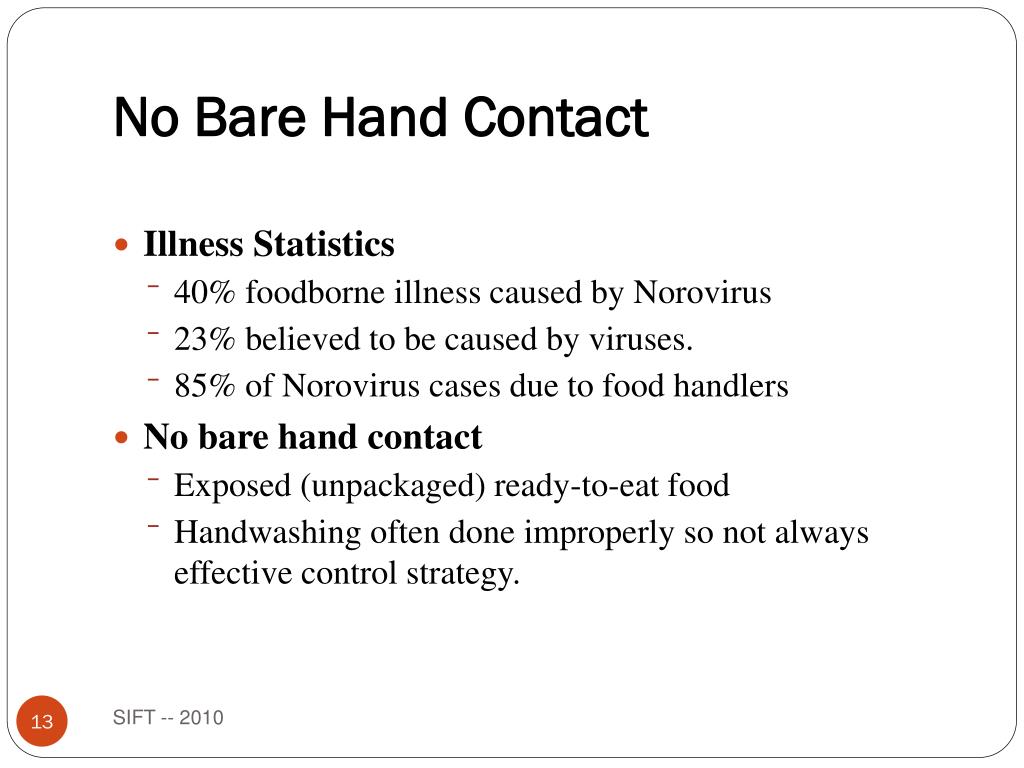 No Bare Hand Contact

- Illness Statistics
  - 40% foodborne illness caused by Norovirus
  - 23% believed to be caused by viruses.
  - 85% of Norovirus cases due to food handlers
- No bare hand contact
  - Exposed (unpackaged) ready-to-eat food
  - Handwashing often done improperly so not always effective control strategy.

13

SIFT -- 2010